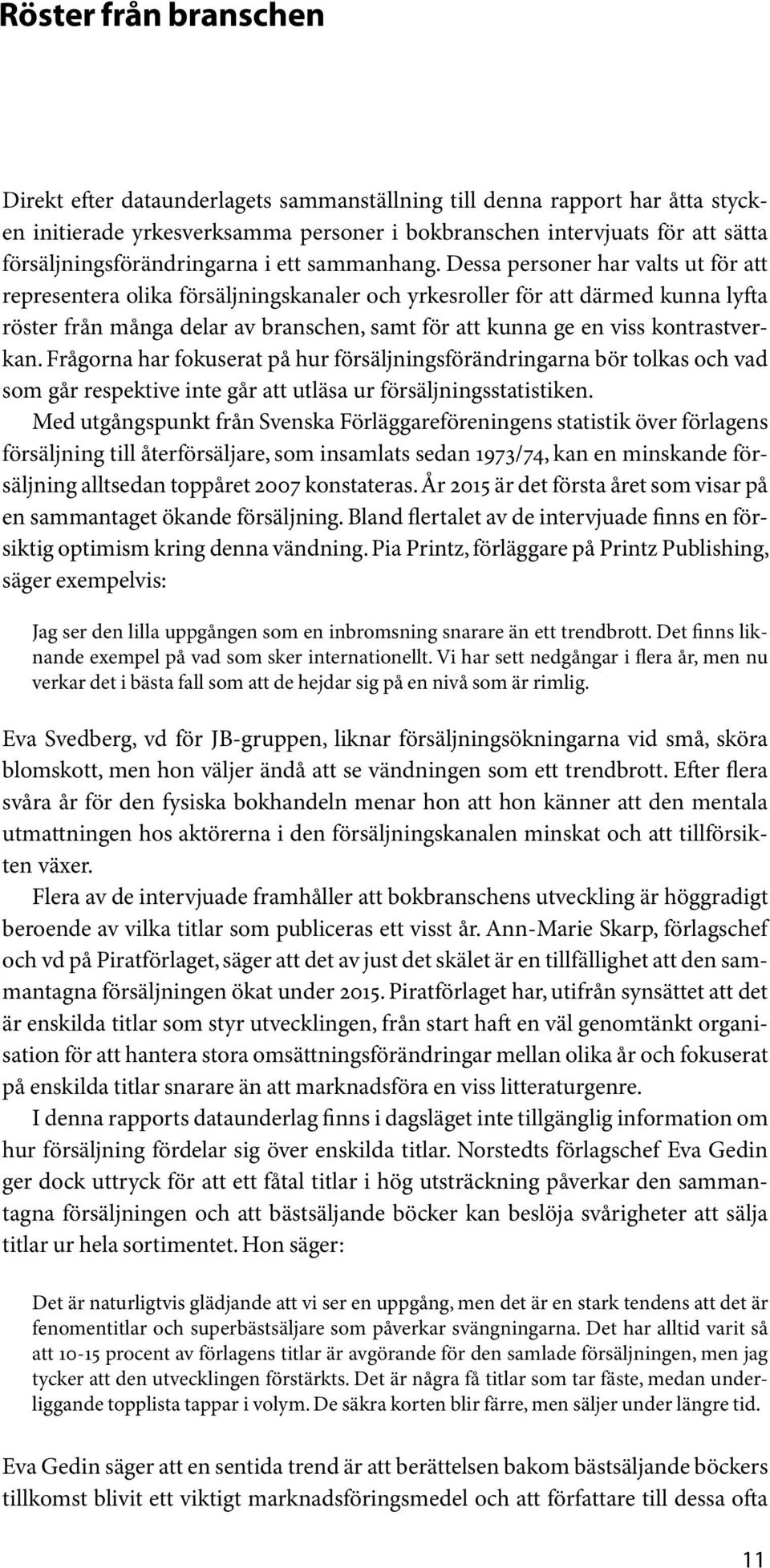 Röster från branschen

Direkt efter dataunderlagets sammanställning till denna rapport har åtta stycken initierade yrkesverksamma personer i bokbranschen intervjuats för att sätta försäljningsförändringarna i ett sammanhang. Dessa personer har valts ut för att representera olika försäljningskanaler och yrkesroller för att därmed kunna lyfta röster från många delar av branschen, samt för att kunna ge en viss kontrastverkan. Frågorna har fokuserat på hur försäljningsförändringarna bör tolkas och vad som går respektive inte går att utläsa ur försäljningsstatistiken.

Med utgångspunkt från Svenska Förläggareföreningens statistik över förlagens försäljning till återförsäljare, som insamlats sedan 1973/74, kan en minskande försäljning alltsedan toppåret 2007 konstateras. År 2015 är det första året som visar på en sammantaget ökande försäljning. Bland flertalet av de intervjuade finns en försiktig optimism kring denna vändning. Pia Printz, förläggare på Printz Publishing, säger exempelvis:

Jag ser den lilla uppgången som en inbromsning snarare än ett trendbrott. Det finns liknande exempel på vad som sker internationellt. Vi har sett nedgångar i flera år, men nu verkar det i bästa fall som att de hejdar sig på en nivå som är rimlig.

Eva Svedberg, vd för JB-gruppen, liknar försäljningsökningarna vid små, sköra blomskott, men hon väljer ändå att se vändningen som ett trendbrott. Efter flera svåra år för den fysiska bokhandeln menar hon att hon känner att den mentala utmattningen hos aktörerna i den försäljningskanalen minskat och att tillförsikten växer.

Flera av de intervjuade framhåller att bokbranschens utveckling är höggradigt beroende av vilka titlar som publiceras ett visst år. Ann-Marie Skarp, förlagschef och vd på Piratförlaget, säger att det av just det skälet är en tillfällighet att den sammantagna försäljningen ökat under 2015. Piratförlaget har, utifrån synsättet att det är enskilda titlar som styr utvecklingen, från start haft en väl genomtänkt organisation för att hantera stora omsättningsförändringar mellan olika år och fokuserat på enskilda titlar snarare än att marknadsföra en viss litteraturgenre.

I denna rapports dataunderlag finns i dagsläget inte tillgänglig information om hur försäljning fördelar sig över enskilda titlar. Norstedts förlagschef Eva Gedin ger dock uttryck för att ett fåtal titlar i hög utsträckning påverkar den sammantagna försäljningen och att bästsäljande böcker kan beslöja svårigheter att sälja titlar ur hela sortimentet. Hon säger:

Det är naturligtvis glädjande att vi ser en uppgång, men det är en stark tendens att det är fenomentitlar och superbästsäljare som påverkar svängningarna. Det har alltid varit så att 10-15 procent av förlagens titlar är avgörande för den samlade försäljningen, men jag tycker att den utvecklingen förstärkts. Det är några få titlar som tar fäste, medan underliggande topplista tappar i volym. De säkra korten blir färre, men säljer under längre tid.

Eva Gedin säger att en sentida trend är att berättelsen bakom bästsäljande böckers tillkomst blivit ett viktigt marknadsföringsmedel och att författare till dessa ofta

11